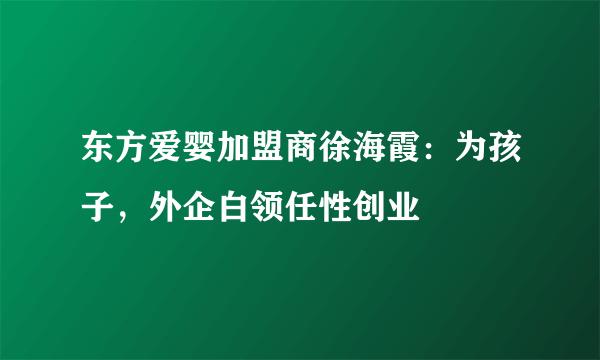 东方爱婴加盟商徐海霞：为孩子，外企白领任性创业